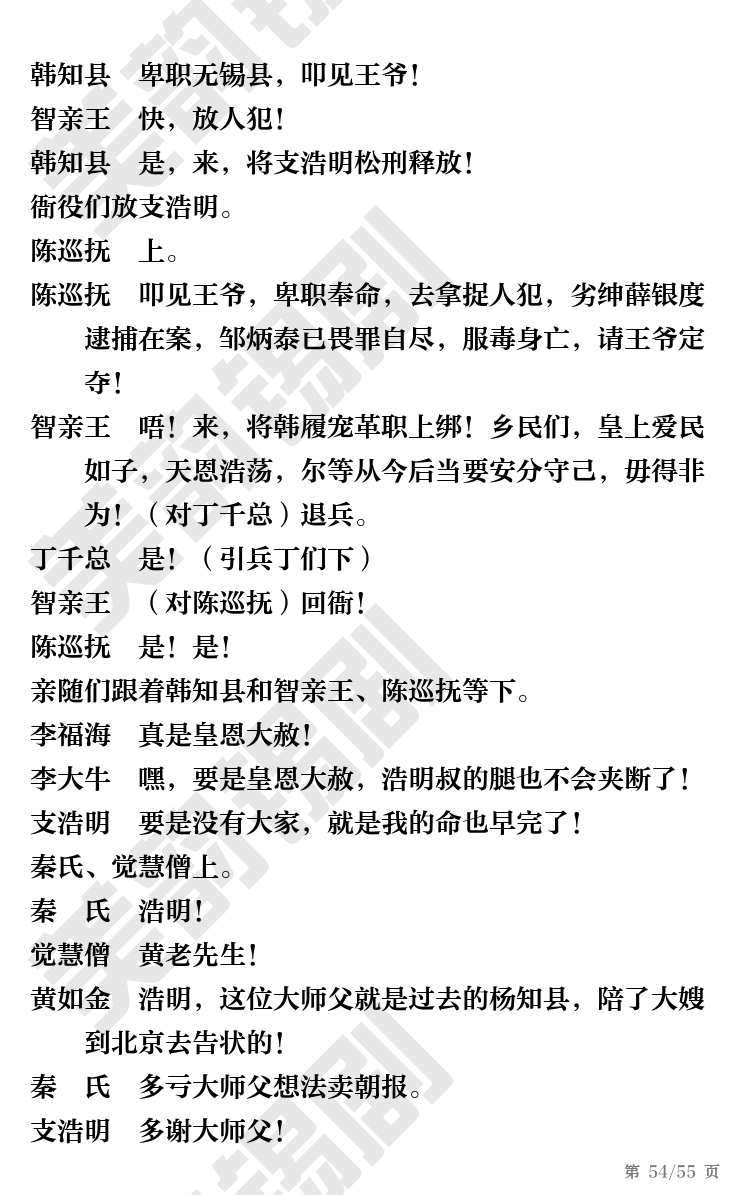 韩知县　卑职无锡县，叩见王爷！
智亲王　快，放人犯！
韩知县　是，来，将支浩明松刑释放！
衙役们放支浩明。
陈巡抚　上。
陈巡抚　叩见王爷，卑职奉命，去拿捉人犯，劣绅薛银度逮捕在案，邹炳泰已畏罪自尽，服毒身亡，请王爷定夺！
智亲王　唔！来，将韩履宠革职上绑！乡民们，皇上爱民如子，天恩浩荡，尔等从今后当要安分守己，毋得非为！（对丁千总）退兵。
丁千总　是！（引兵丁们下）
智亲王　（对陈巡抚）回衙！
陈巡抚　是！是！
亲随们跟着韩知县和智亲王、陈巡抚等下。
李福海　真是皇恩大赦！
李大牛　嘿，要是皇恩大赦，浩明叔的腿也不会夹断了！
支浩明　要是没有大家，就是我的命也早完了！
秦氏、觉慧僧上。
秦　氏　浩明！
觉慧僧　黄老先生！
黄如金　浩明，这位大师父就是过去的杨知县，陪了大嫂到北京去告状的！
秦　氏　多亏大师父想法卖朝报。
支浩明　多谢大师父！
第 54/55 页